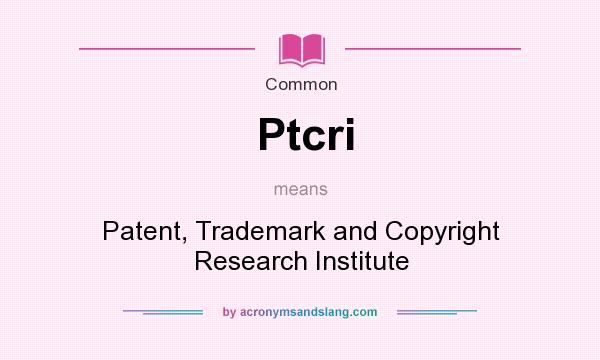 Common

Ptcri

means

Patent, Trademark and Copyright Research Institute

by acronymsandslang.com